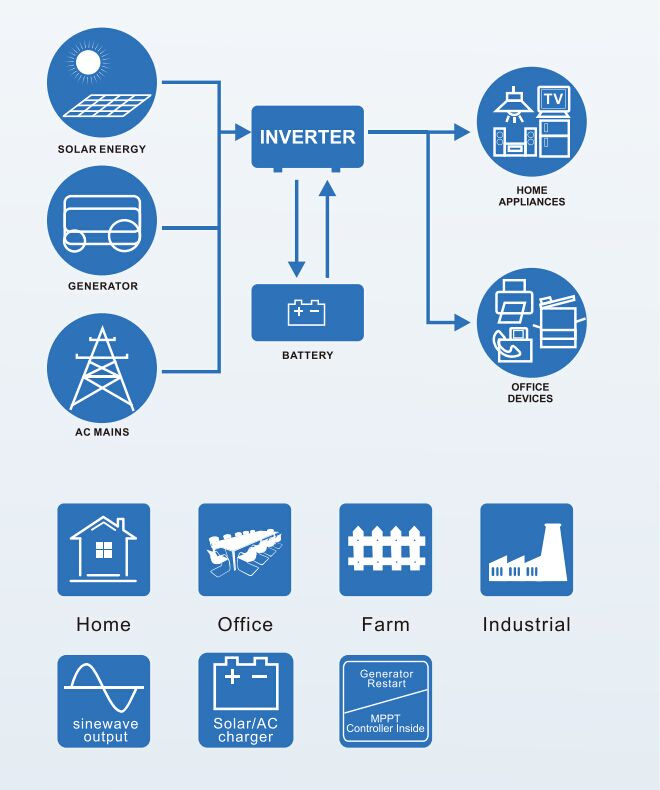 SOLAR ENERGY

GENERATOR

AC MAINS

INVERTER

BATTERY

TV

HOME APPLIANCES

OFFICE DEVICES

Home

Office

Farm

Industrial

sinewave output

Solar/AC charger

Generator Restart

MPPT Controller Inside